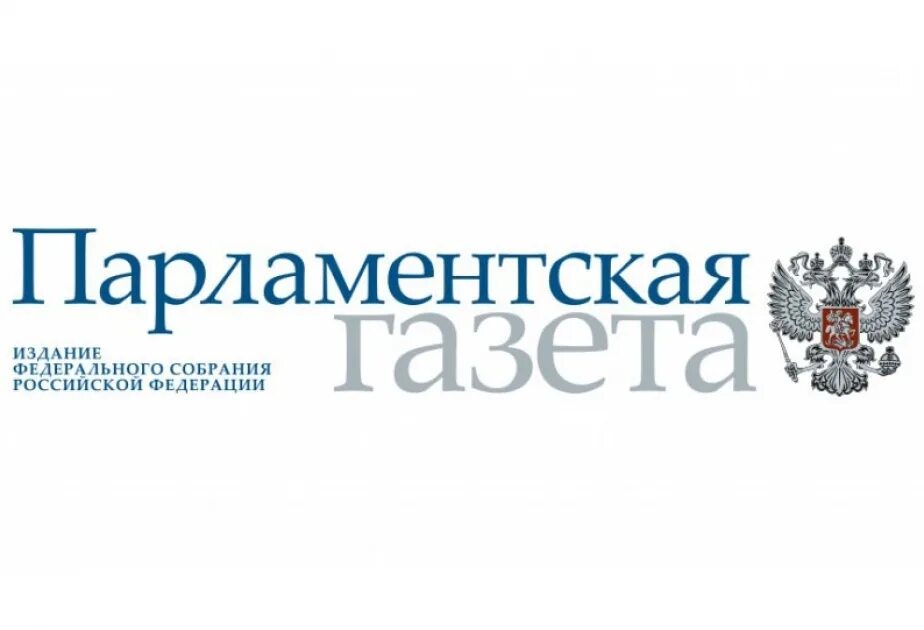 Парламентская
газета

ИЗДАНИЕ
ФЕДЕРАЛЬНОГО СОБРАНИЯ
РОССИЙСКОЙ ФЕДЕРАЦИИ